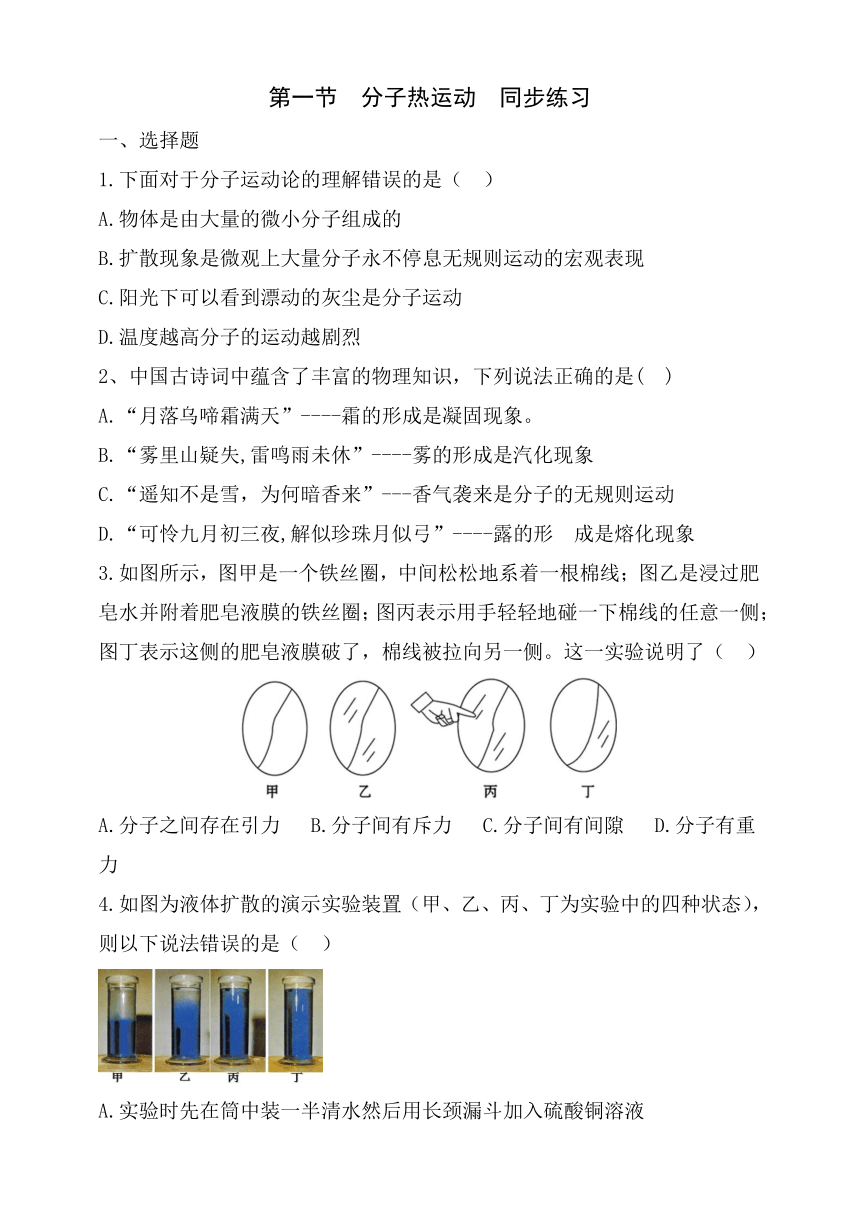 第一节　分子热运动　同步练习

一、选择题

1.下面对于分子运动论的理解错误的是（　）

A.物体是由大量的微小分子组成的

B.扩散现象是微观上大量分子永不停息无规则运动的宏观表现

C.阳光下可以看到漂动的灰尘是分子运动

D.温度越高分子的运动越剧烈

2、中国古诗词中蕴含了丰富的物理知识，下列说法正确的是(　)

A.“月落乌啼霜满天”----霜的形成是凝固现象。

B.“雾里山疑失,雷鸣雨未休”----雾的形成是汽化现象

C.“遥知不是雪，为何暗香来”---香气袭来是分子的无规则运动

D.“可怜九月初三夜,解似珍珠月似弓”----露的形　成是熔化现象

3.如图所示，图甲是一个铁丝圈，中间松松地系着一根棉线；图乙是浸过肥皂水并附着肥皂液膜的铁丝圈；图丙表示用手轻轻地碰一下棉线的任意一侧；图丁表示这侧的肥皂液膜破了，棉线被拉向另一侧。这一实验说明了（　）

甲　乙　丙　丁

A.分子之间存在引力　B.分子间有斥力　C.分子间有间隙　D.分子有重力

4.如图为液体扩散的演示实验装置（甲、乙、丙、丁为实验中的四种状态），则以下说法错误的是（　）

甲　乙　丙　丁

A.实验时先在筒中装一半清水然后用长颈漏斗加入硫酸铜溶液